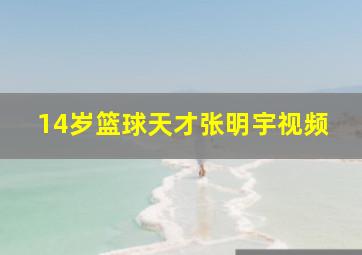 14岁篮球天才张明宇视频